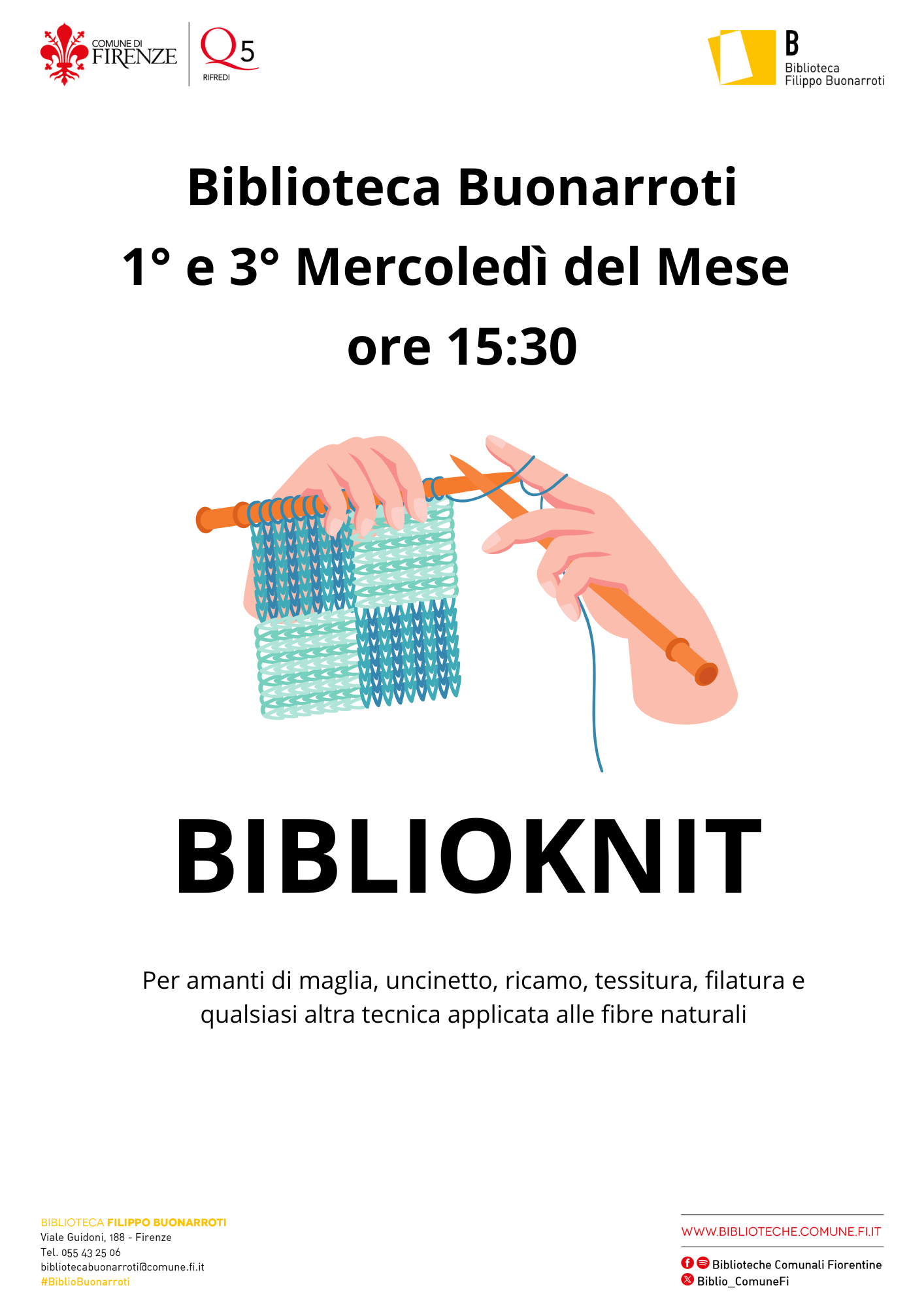 COMUNE DI FIRENZE

Q5
RIFREDI

B
Biblioteca
Filippo Buonarroti

Biblioteca Buonarroti
1° e 3° Mercoledì del Mese
ore 15:30

BIBLIOKNIT

Per amanti di maglia, uncinetto, ricamo, tessitura, filatura e qualsiasi altra tecnica applicata alle fibre naturali

BIBLIOTECA FILIPPO BUONARROTI
Viale Guidoni, 188 - Firenze
Tel. 055 43 25 06
bibliotecabuonarroti@comune.fi.it
#BiblioBuonarroti

WWW.BIBLIOTECHE.COMUNE.FI.IT
Biblioteche Comunali Fiorentine
Biblio_ComuneFi